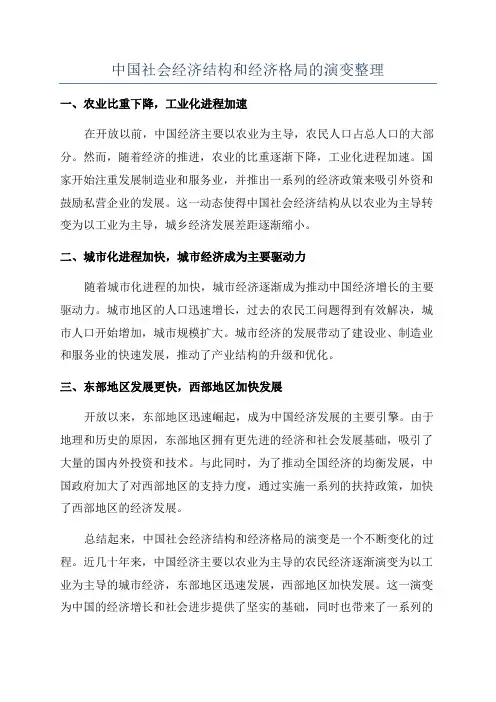 中国社会经济结构和经济格局的演变整理

一、农业比重下降，工业化进程加速

在开放以前，中国经济主要以农业为主导，农民人口占总人口的大部分。然而，随着经济的推进，农业的比重逐渐下降，工业化进程加速。国家开始注重发展制造业和服务业，并推出一系列的经济政策来吸引外资和鼓励私营企业的发展。这一动态使得中国社会经济结构从以农业为主导转变为以工业为主导，城乡经济发展差距逐渐缩小。

二、城市化进程加快，城市经济成为主要驱动力

随着城市化进程的加快，城市经济逐渐成为推动中国经济增长的主要驱动力。城市地区的人口迅速增长，过去的农民工问题得到有效解决，城市人口开始增加，城市规模扩大。城市经济的发展带动了建设业、制造业和服务业的快速发展，推动了产业结构的升级和优化。

三、东部地区发展更快，西部地区加快发展

开放以来，东部地区迅速崛起，成为中国经济发展的主要引擎。由于地理和历史的原因，东部地区拥有更先进的经济和社会发展基础，吸引了大量的国内外投资和技术。与此同时，为了推动全国经济的均衡发展，中国政府加大了对西部地区的支持力度，通过实施一系列的扶持政策，加快了西部地区的经济发展。

总结起来，中国社会经济结构和经济格局的演变是一个不断变化的过程。近几十年来，中国经济主要以农业为主导的农民经济逐渐演变为以工业为主导的城市经济，东部地区迅速发展，西部地区加快发展。这一演变为中国的经济增长和社会进步提供了坚实的基础，同时也带来了一系列的